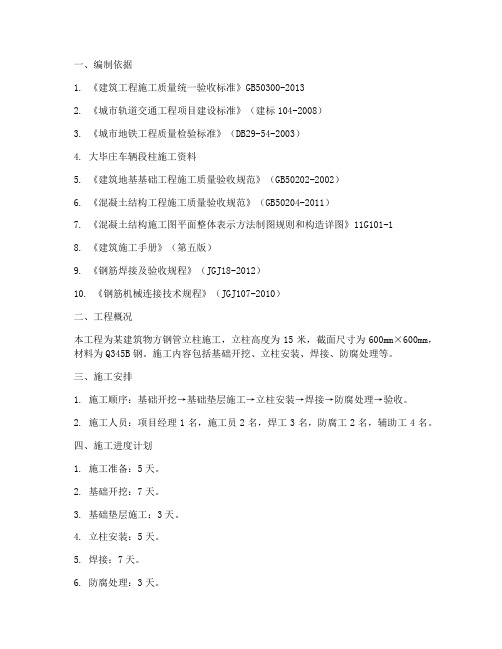 一、编制依据

1. 《建筑工程施工质量统一验收标准》GB50300-2013

2. 《城市轨道交通工程项目建设标准》（建标 104-2008）

3. 《城市地铁工程质量检验标准》（DB29-54-2003）

4. 大毕庄车辆段柱施工资料

5. 《建筑地基基础工程施工质量验收规范》（GB50202-2002）

6. 《混凝土结构工程施工质量验收规范》（GB50204-2011）

7. 《混凝土结构施工图平面整体表示方法制图规则和构造详图》11G101-1

8. 《建筑施工手册》（第五版）

9. 《钢筋焊接及验收规程》（JGJ18-2012）

10. 《钢筋机械连接技术规程》（JGJ107-2010）

二、工程概况

本工程为某建筑物方钢管立柱施工，立柱高度为 15 米，截面尺寸为 600mm×600mm，材料为 Q345B 钢。施工内容包括基础开挖、立柱安装、焊接、防腐处理等。

三、施工安排

1. 施工顺序：基础开挖→基础垫层施工→立柱安装→焊接→防腐处理→验收。

2. 施工人员：项目经理 1 名，施工员 2 名，焊工 3 名，防腐工 2 名，辅助工 4 名。

四、施工进度计划

1. 施工准备：5 天。

2. 基础开挖：7 天。

3. 基础垫层施工：3 天。

4. 立柱安装：5 天。

5. 焊接：7 天。

6. 防腐处理：3 天。